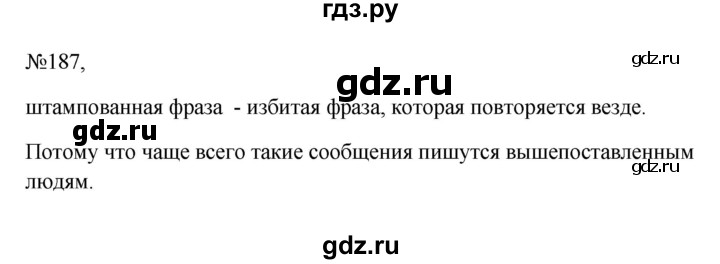 гдз.ру

№187,

gdz.ru

gdz.ru

штампованная фраза - избитая фраза, которая повторяется везде.

gdz.ru

Потому что чаще всего такие сообщения пишутся вышепоставленным людям.

gdz.ru

gdz.ru